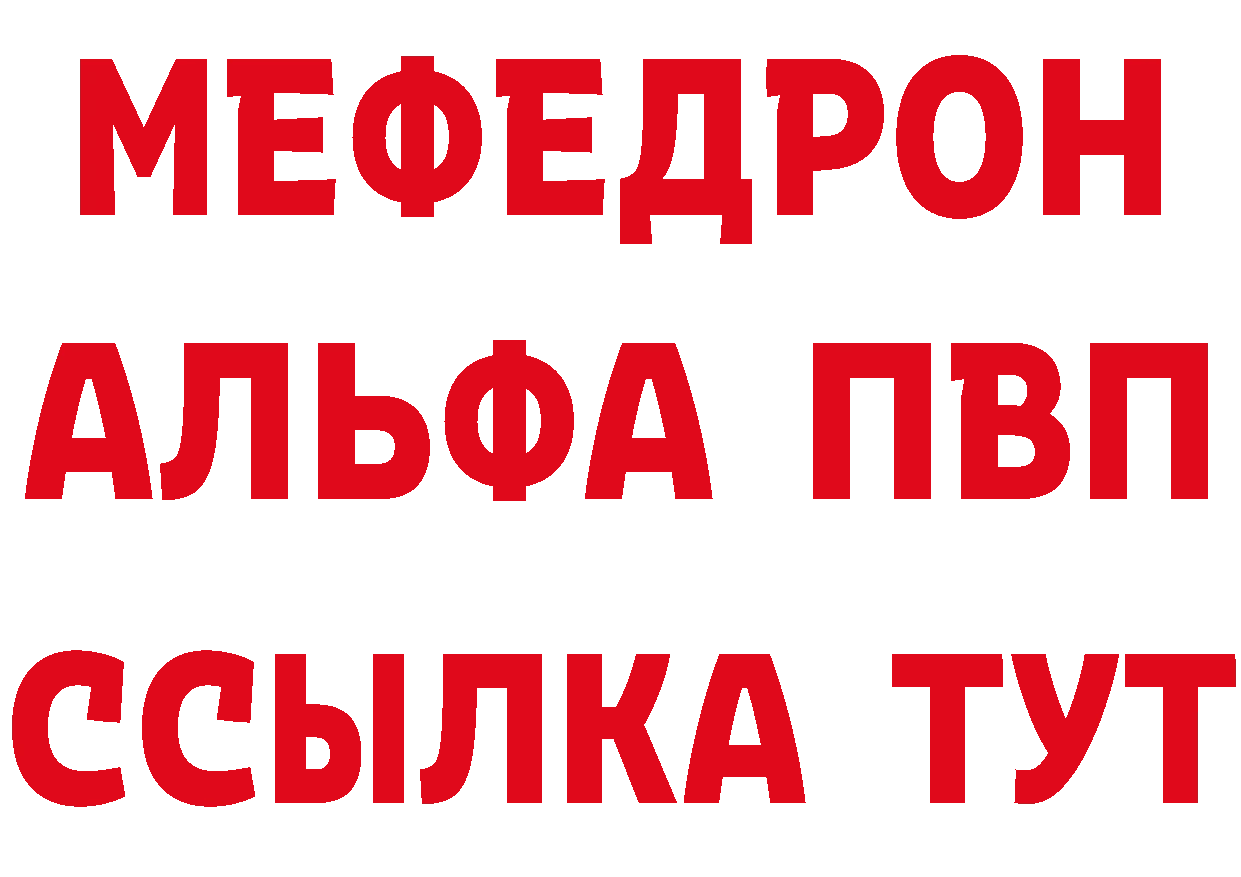 МЕФЕДРОН
АЛЬФА ПВП
ССЫЛКА ТУТ